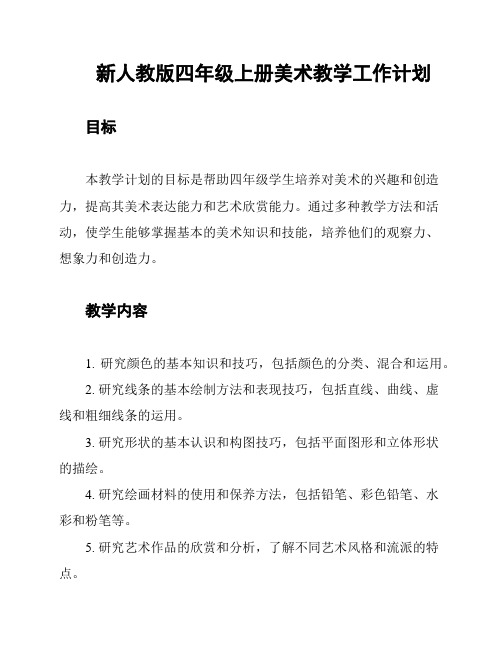 新人教版四年级上册美术教学工作计划

目标

本教学计划的目标是帮助四年级学生培养对美术的兴趣和创造力，提高其美术表达能力和艺术欣赏能力。通过多种教学方法和活动，使学生能够掌握基本的美术知识和技能，培养他们的观察力、想象力和创造力。

教学内容

1. 研究颜色的基本知识和技巧，包括颜色的分类、混合和运用。

2. 研究线条的基本绘制方法和表现技巧，包括直线、曲线、虚线和粗细线条的运用。

3. 研究形状的基本认识和构图技巧，包括平面图形和立体形状的描绘。

4. 研究绘画材料的使用和保养方法，包括铅笔、彩色铅笔、水彩和粉笔等。

5. 研究艺术作品的欣赏和分析，了解不同艺术风格和流派的特点。